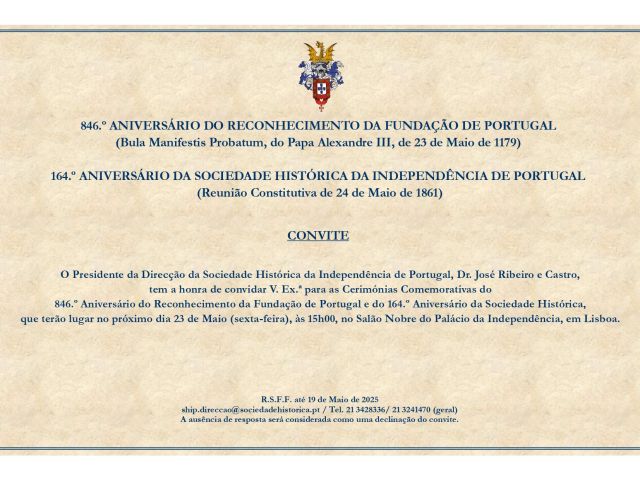 846.º ANIVERSÁRIO DO RECONHECIMENTO DA FUNDAÇÃO DE PORTUGAL
(Bula Manifestis Probatum, do Papa Alexandre III, de 23 de Maio de 1179)

164.º ANIVERSÁRIO DA SOCIEDADE HISTÓRICA DA INDEPENDÊNCIA DE PORTUGAL
(Reunião Constitutiva de 24 de Maio de 1861)

CONVITE

O Presidente da Direcção da Sociedade Histórica da Independência de Portugal, Dr. José Ribeiro e Castro, tem a honra de convidar V. Ex.ª para as Cerimónias Comemorativas do 846.º Aniversário do Reconhecimento da Fundação de Portugal e do 164.º Aniversário da Sociedade Histórica, que terão lugar no próximo dia 23 de Maio (sexta-feira), às 15h00, no Salão Nobre do Palácio da Independência, em Lisboa.

R.S.F.F. até 19 de Maio de 2025
ship.direccao@sociedadehistorica.pt / Tel. 21 3428336/ 21 3241470 (geral)
A ausência de resposta será considerada como uma declinação do convite.